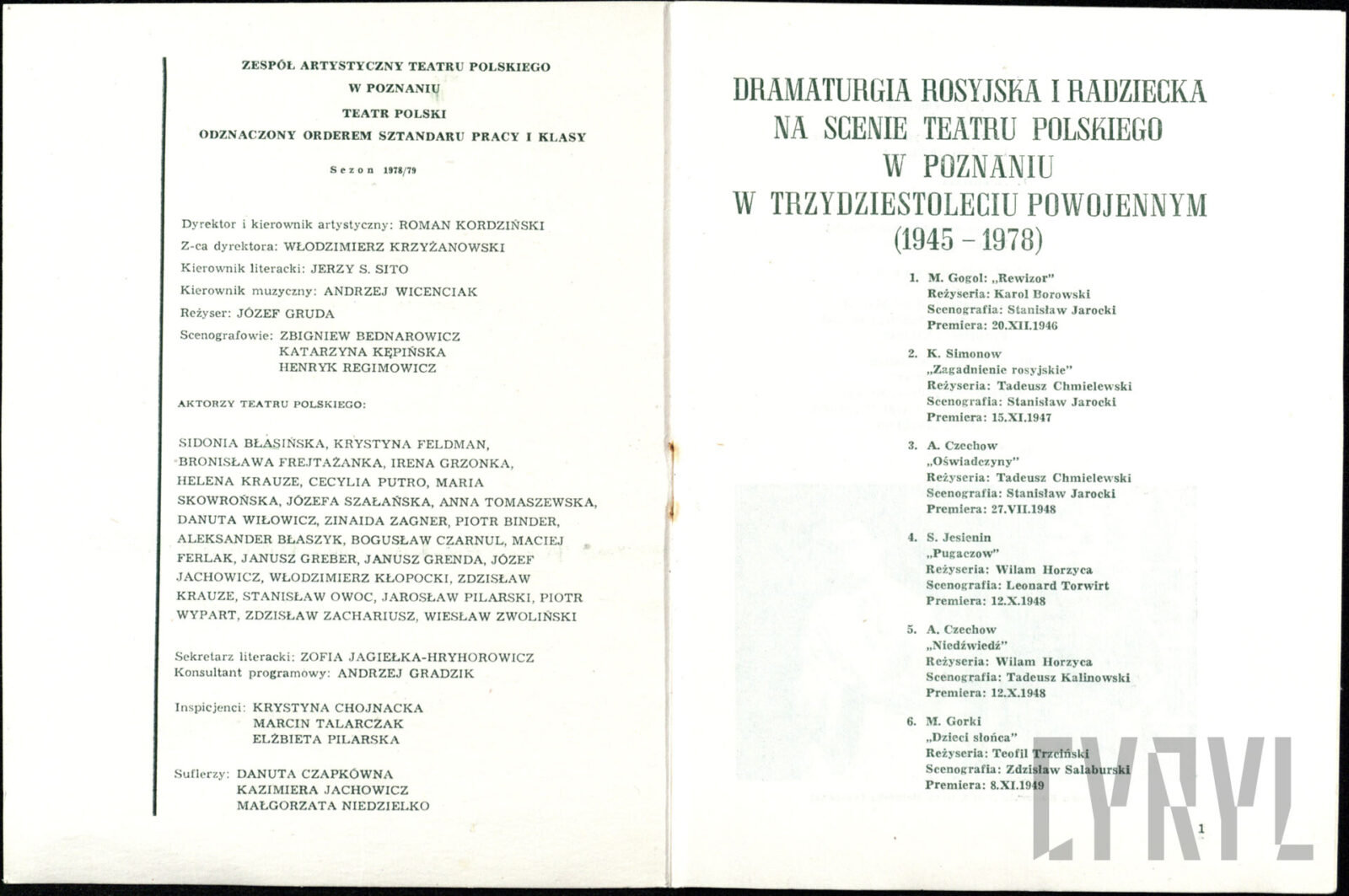 ZESPÓŁ ARTYSTYCZNY TEATRU POLSKIEGO
W POZNANIU
TEATR POLSKI
ODZNACZONY ORDEREM SZTANDARU PRACY I KLASY

Sezon 1978/79

Dyrektor i kierownik artystyczny: ROMAN KORDZIŃSKI
Z-ca dyrektora: WŁODZIMIERZ KRZYŻANOWSKI
Kierownik literacki: JERZY S. SITO
Kierownik muzyczny: ANDRZEJ WICENCIAK
Reżyser: JÓZEF GRUDA
Scenografowie: ZBIGNIEW BEDNAROWICZ
KATARZYNA KĘPIŃSKA
HENRYK REGIMOWICZ

AKTORZY TEATRU POLSKIEGO:

SIDONIA BŁASIŃSKA, KRYSTYNA FELDMAN, BRONISŁAWA FREJTAŻANKA, IRENA GRZONKA, HELENA KRAUZE, CECYLIA PUTRO, MARIA SKOWROŃSKA, JÓZEFA SZAŁAŃSKA, ANNA TOMASZEWSKA, DANUTA WIŁOWICZ, ZINAIDA ZAGNER, PIOTR BINDER, ALEKSANDER BŁASZYK, BOGUSŁAW CZARNUL, MACIEJ FERLAK, JANUSZ GREBER, JANUSZ GRENDA, JÓZEF JACHOWICZ, WŁODZIMIERZ KŁOPOCKI, ZDZISŁAW KRAUZE, STANISŁAW OWOC, JAROSŁAW PILARSKI, PIOTR WYPART, ZDZISŁAW ZACHARIUSZ, WIESŁAW ZWOLIŃSKI

Sekretarz literacki: ZOFIA JAGIEŁKA-HRYHOROWICZ
Konsultant programowy: ANDRZEJ GRADZIK

Inspicjenci: KRYSTYNA CHOJNACKA
MARCIN TALARCZAK
ELŻBIETA PILARSKA

Suflerzy: DANUTA CZAPKÓWNA
KAZIMIERA JACHOWICZ
MAŁGORZATA NIEDZIELKO

DRAMATURGIA ROSYJSKA I RADZIECKA
NA SCENIE TEATRU POLSKIEGO
W POZNANIU
W TRZYDZIESTOLECIU POWOJENNYM
(1945 – 1978)

1. M. Gogol: „Rewizor"
Reżyseria: Karol Borowski
Scenografia: Stanisław Jarocki
Premiera: 20.XII.1946

2. K. Simonow
„Zagadnienie rosyjskie"
Reżyseria: Tadeusz Chmielewski
Scenografia: Stanisław Jarocki
Premiera: 15.XI.1947

3. A. Czechow
„Oświadczyny"
Reżyseria: Tadeusz Chmielewski
Scenografia: Stanisław Jarocki
Premiera: 27.VII.1948

4. S. Jesienin
„Pugaczow"
Reżyseria: Wilam Horzyca
Scenografia: Leonard Torwirt
Premiera: 12.X.1948

5. A. Czechow
„Niedźwiedź"
Reżyseria: Wilam Horzyca
Scenografia: Tadeusz Kalinowski
Premiera: 12.X.1948

6. M. Gorki
„Dzieci słońca"
Reżyseria: Teofil Trzciński
Scenografia: Zdzisław Salaburski
Premiera: 8.XI.1949

1

CYRYL